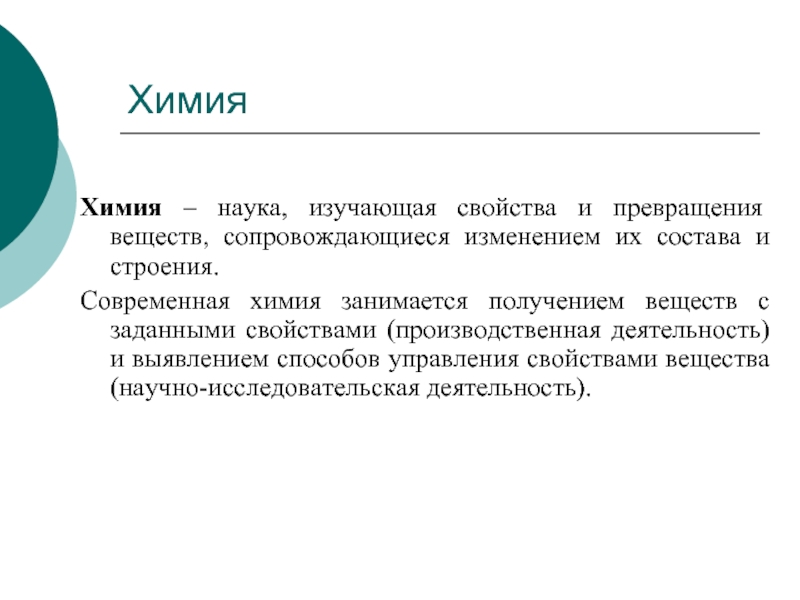 Химия

Химия – наука, изучающая свойства и превращения веществ, сопровождающиеся изменением их состава и строения.

Современная химия занимается получением веществ с заданными свойствами (производственная деятельность) и выявлением способов управления свойствами вещества (научно-исследовательская деятельность).